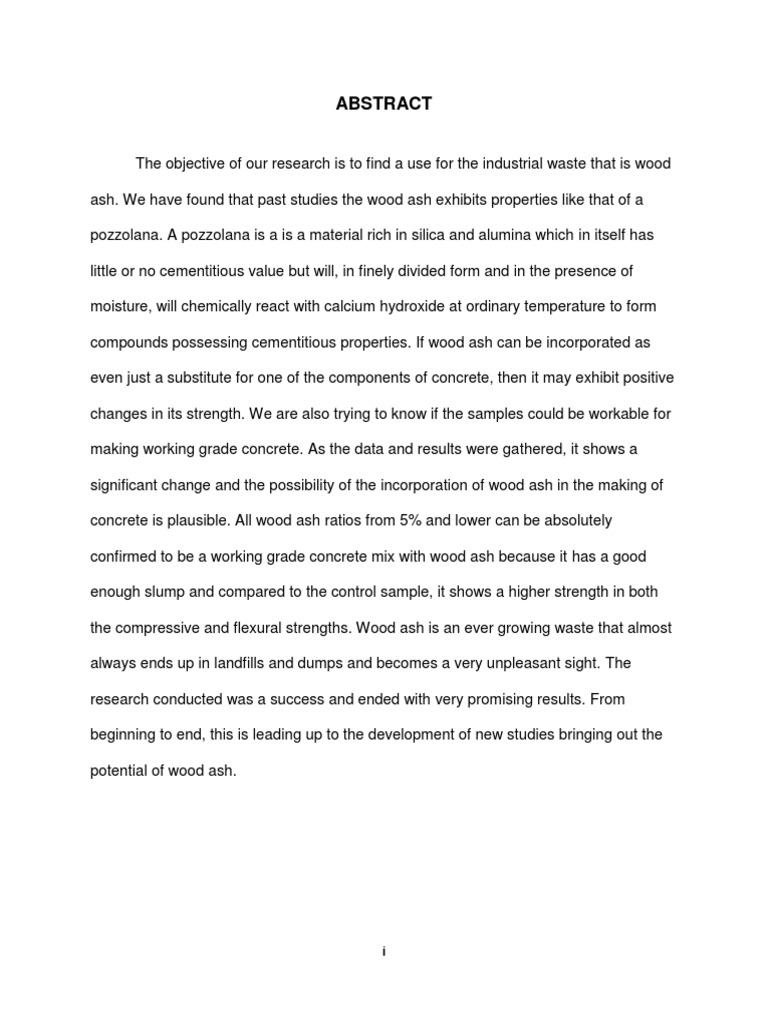 ABSTRACT

The objective of our research is to find a use for the industrial waste that is wood ash. We have found that past studies the wood ash exhibits properties like that of a pozzolana. A pozzolana is a is a material rich in silica and alumina which in itself has little or no cementitious value but will, in finely divided form and in the presence of moisture, will chemically react with calcium hydroxide at ordinary temperature to form compounds possessing cementitious properties. If wood ash can be incorporated as even just a substitute for one of the components of concrete, then it may exhibit positive changes in its strength. We are also trying to know if the samples could be workable for making working grade concrete. As the data and results were gathered, it shows a significant change and the possibility of the incorporation of wood ash in the making of concrete is plausible. All wood ash ratios from 5% and lower can be absolutely confirmed to be a working grade concrete mix with wood ash because it has a good enough slump and compared to the control sample, it shows a higher strength in both the compressive and flexural strengths. Wood ash is an ever growing waste that almost always ends up in landfills and dumps and becomes a very unpleasant sight. The research conducted was a success and ended with very promising results. From beginning to end, this is leading up to the development of new studies bringing out the potential of wood ash.

i